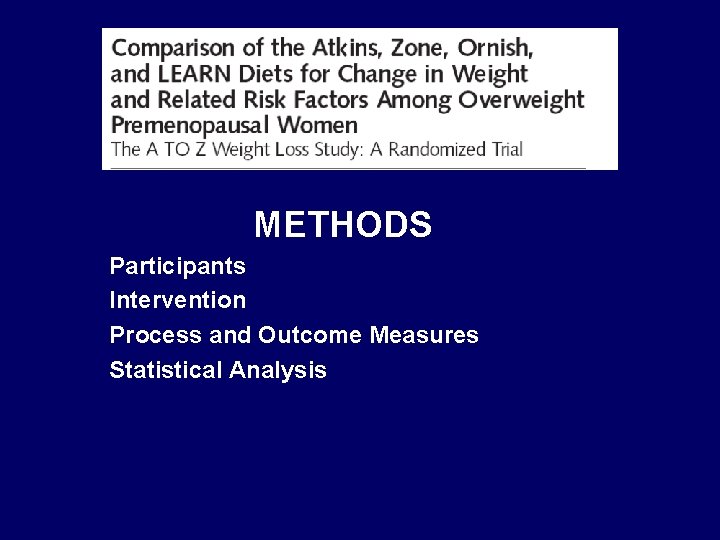 Comparison of the Atkins, Zone, Ornish, and LEARN Diets for Change in Weight and Related Risk Factors Among Overweight Premenopausal Women
The A TO Z Weight Loss Study: A Randomized Trial

METHODS

Participants
Intervention
Process and Outcome Measures
Statistical Analysis